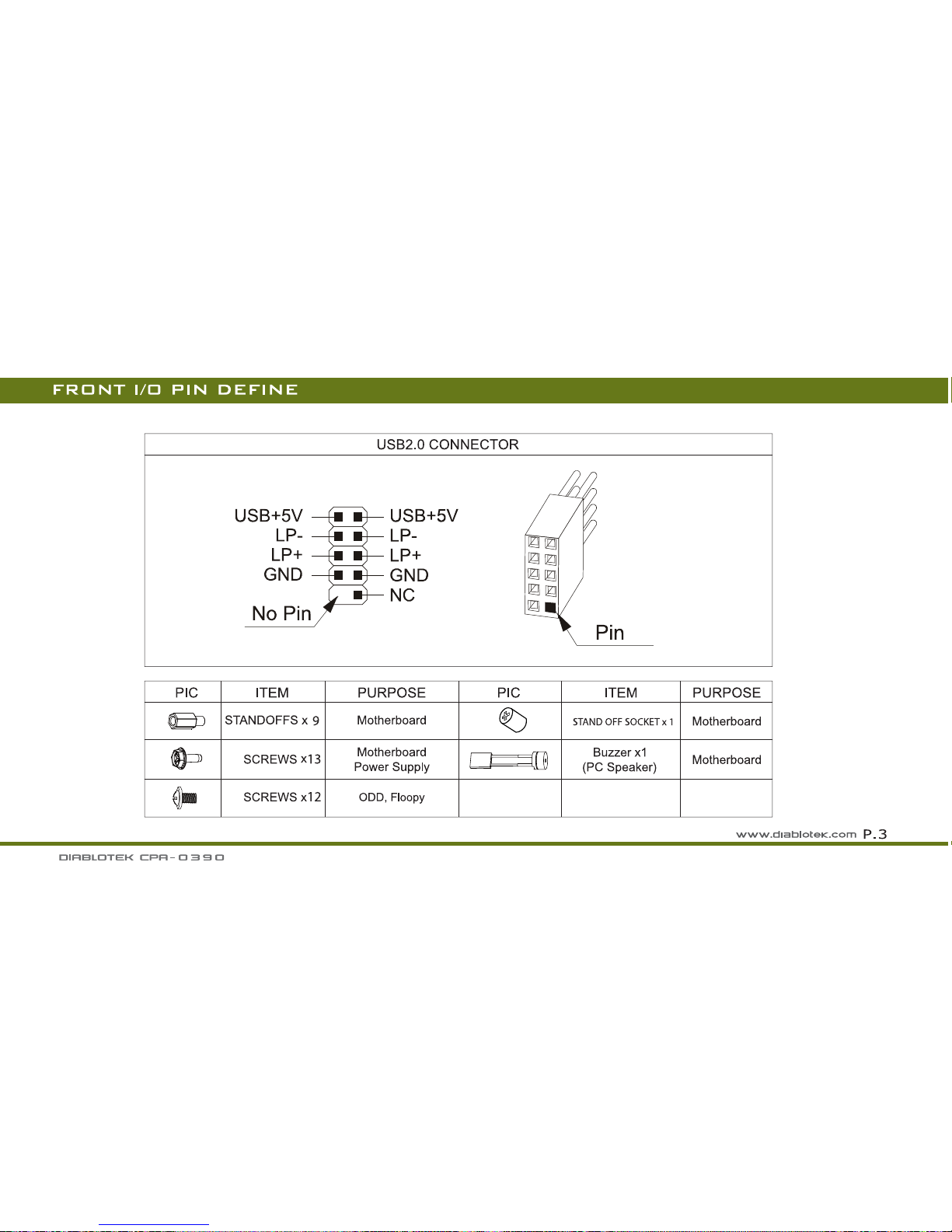 FRONT I/O PIN DEFINE

USB2.0 CONNECTOR

USB+5V
LP-
LP+
GND
No Pin

USB+5V
LP-
LP+
GND
NC

Pin

| PIC | ITEM | PURPOSE | PIC | ITEM | PURPOSE |
|---|---|---|---|---|---|
| | STANDOFFS x 9 | Motherboard | | STAND OFF SOCKET x 1 | Motherboard |
| | SCREWS x13 | Motherboard Power Supply | | Buzzer x1 (PC Speaker) | Motherboard |
| | SCREWS x12 | ODD, Floopy | | | |

www.diablotek.com P.3

DIABLOTEK CPA-0390